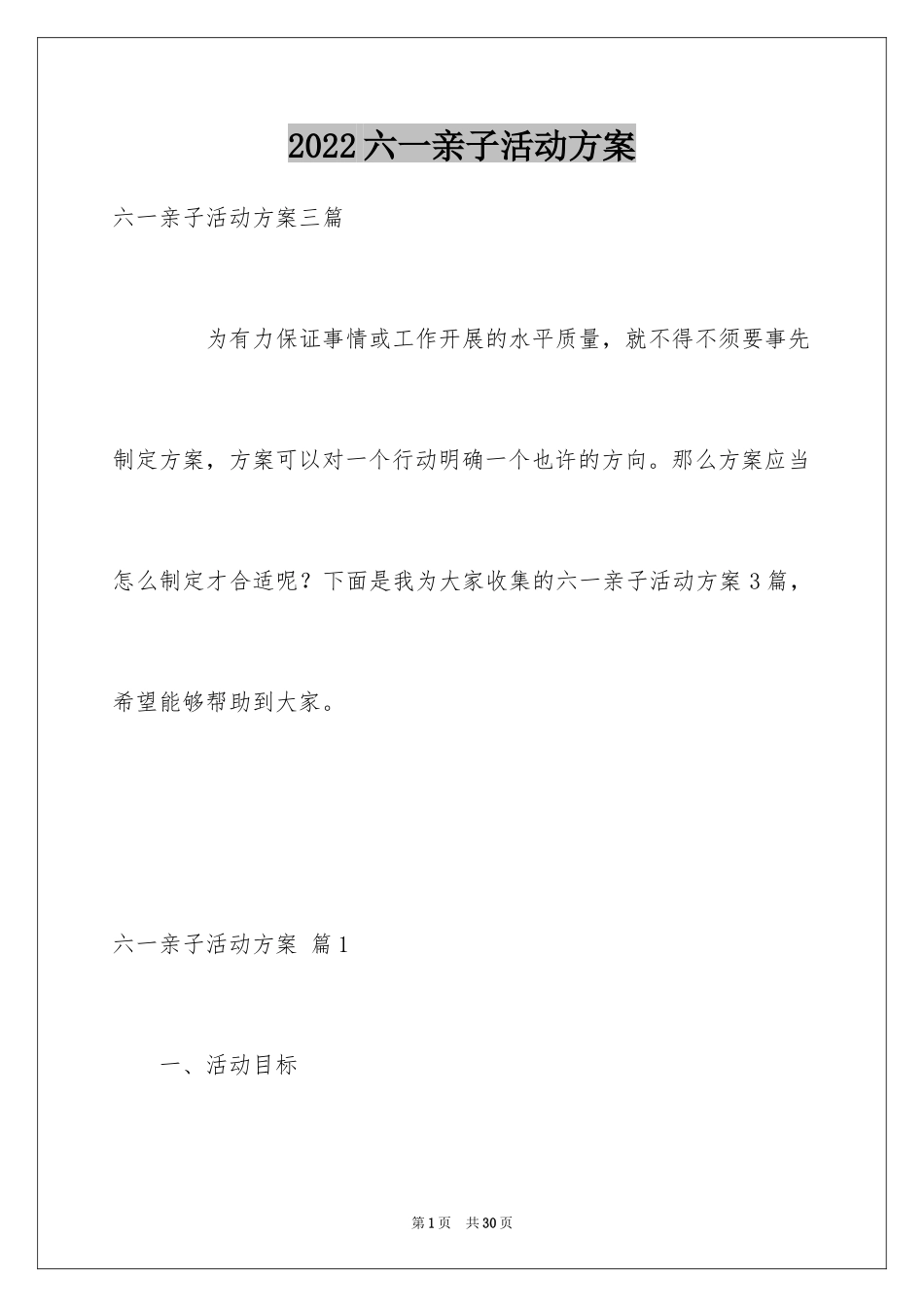 2022六一亲子活动方案

六一亲子活动方案三篇

为有力保证事情或工作开展的水平质量，就不得不须要事先制定方案，方案可以对一个行动明确一个也许的方向。那么方案应当怎么制定才合适呢？下面是我为大家收集的六一亲子活动方案3篇，希望能够帮助到大家。

六一亲子活动方案 篇1

一、活动目标

第1页 共30页